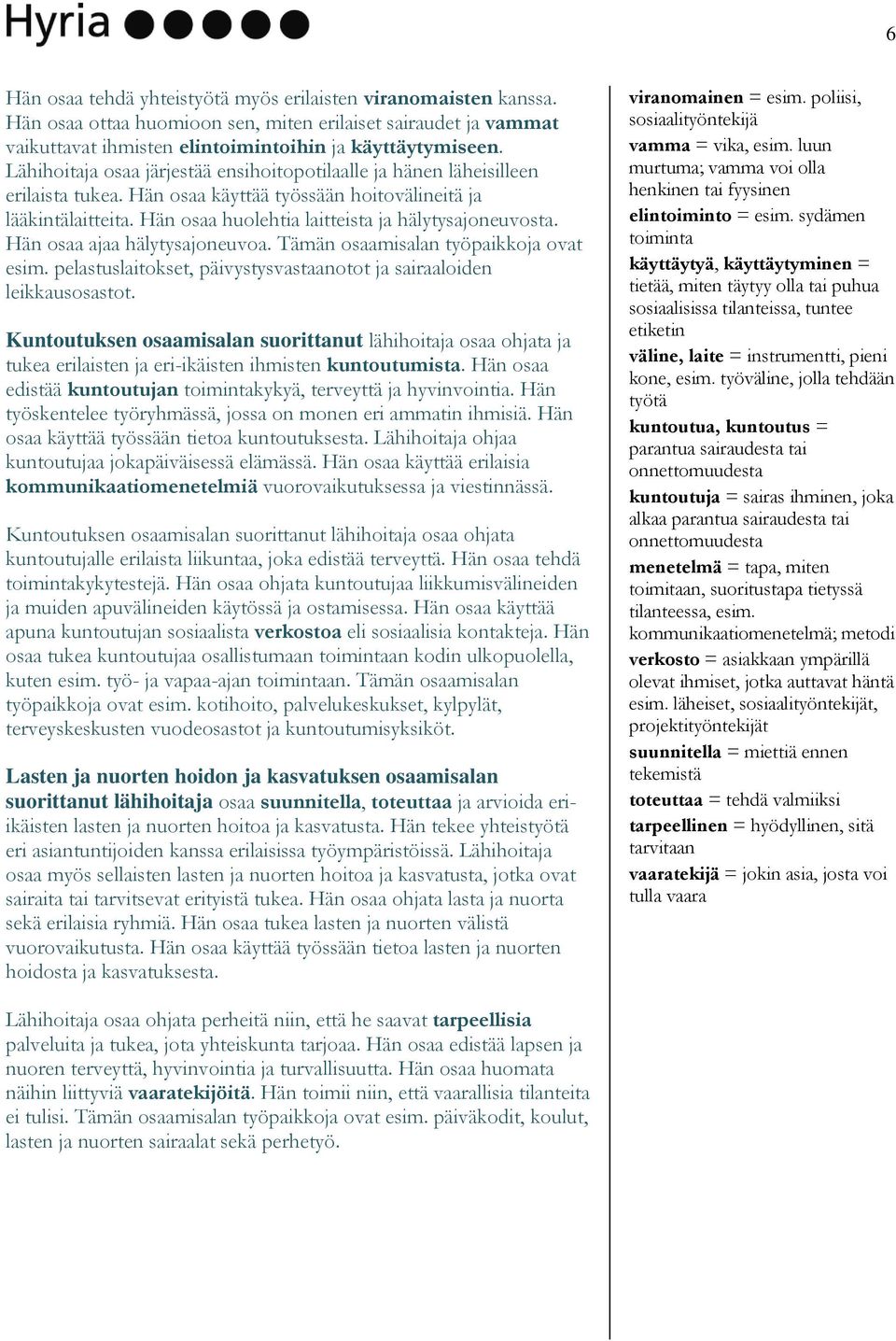 Hyria

6

Hän osaa tehdä yhteistyötä myös erilaisten viranomaisten kanssa. Hän osaa ottaa huomioon sen, miten erilaiset sairaudet ja vammat vaikuttavat ihmisten elintoimintoihin ja käyttäytymiseen. Lähihoitaja osaa järjestää ensihoitopotilaalle ja hänen läheisilleen erilaista tukea. Hän osaa käyttää työssään hoitovälineitä ja lääkintälaitteita. Hän osaa huolehtia laitteista ja hälytysajoneuvosta. Hän osaa ajaa hälytysajoneuvoa. Tämän osaamisalan työpaikkoja ovat esim. pelastuslaitokset, päivystysvastaanotot ja sairaaloiden leikkausosastot.

Kuntoutuksen osaamisalan suorittanut lähihoitaja osaa ohjata ja tukea erilaisten ja eri-ikäisten ihmisten kuntoutumista. Hän osaa edistää kuntoutujan toimintakykyä, terveyttä ja hyvinvointia. Hän työskentelee työryhmässä, jossa on monen eri ammatin ihmisiä. Hän osaa käyttää työssään tietoa kuntoutuksesta. Lähihoitaja ohjaa kuntoutujaa jokapäiväisessä elämässä. Hän osaa käyttää erilaisia kommunikaatiomenetelmiä vuorovaikutuksessa ja viestinnässä.

Kuntoutuksen osaamisalan suorittanut lähihoitaja osaa ohjata kuntoutujalle erilaista liikuntaa, joka edistää terveyttä. Hän osaa tehdä toimintakykytestejä. Hän osaa ohjata kuntoutujaa liikkumisvälineiden ja muiden apuvälineiden käytössä ja ostamisessa. Hän osaa käyttää apuna kuntoutujan sosiaalista verkostoa eli sosiaalisia kontakteja. Hän osaa tukea kuntoutujaa osallistumaan toimintaan kodin ulkopuolella, kuten esim. työ- ja vapaa-ajan toimintaan. Tämän osaamisalan työpaikkoja ovat esim. kotihoito, palvelukeskukset, kylpylät, terveyskeskusten vuodeosastot ja kuntoutumisyksiköt.

Lasten ja nuorten hoidon ja kasvatuksen osaamisalan suorittanut lähihoitaja osaa suunnitella, toteuttaa ja arvioida eri-ikäisten lasten ja nuorten hoitoa ja kasvatusta. Hän tekee yhteistyötä eri asiantuntijoiden kanssa erilaisissa työympäristöissä. Lähihoitaja osaa myös sellaisten lasten ja nuorten hoitoa ja kasvatusta, jotka ovat sairaita tai tarvitsevat erityistä tukea. Hän osaa ohjata lasta ja nuorta sekä erilaisia ryhmiä. Hän osaa tukea lasten ja nuorten välistä vuorovaikutusta. Hän osaa käyttää työssään tietoa lasten ja nuorten hoidosta ja kasvatuksesta.

Lähihoitaja osaa ohjata perheitä niin, että he saavat tarpeellisia palveluita ja tukea, jota yhteiskunta tarjoaa. Hän osaa edistää lapsen ja nuoren terveyttä, hyvinvointia ja turvallisuutta. Hän osaa huomata näihin liittyviä vaaratekijöitä. Hän toimii niin, että vaarallisia tilanteita ei tulisi. Tämän osaamisalan työpaikkoja ovat esim. päiväkodit, koulut, lasten ja nuorten sairaalat sekä perhetyö.

viranomainen = esim. poliisi, sosiaalityöntekijä
vamma = vika, esim. luun murtuma; vamma voi olla henkinen tai fyysinen
elintoiminto = esim. sydämen toiminta
käyttäytyä, käyttäytyminen = tietää, miten täytyy olla tai puhua sosiaalisissa tilanteissa, tuntee etiketin
väline, laite = instrumentti, pieni kone, esim. työväline, jolla tehdään työtä
kuntoutua, kuntoutus = parantua sairaudesta tai onnettomuudesta
kuntoutuja = sairas ihminen, joka alkaa parantua sairaudesta tai onnettomuudesta
menetelmä = tapa, miten toimitaan, suoritustapa tietyssä tilanteessa, esim. kommunikaatiomenetelmä; metodi
verkosto = asiakkaan ympärillä olevat ihmiset, jotka auttavat häntä esim. läheiset, sosiaalityöntekijät, projektityöntekijät
suunnitella = miettiä ennen tekemistä
toteuttaa = tehdä valmiiksi
tarpeellinen = hyödyllinen, sitä tarvitaan
vaaratekijä = jokin asia, josta voi tulla vaara